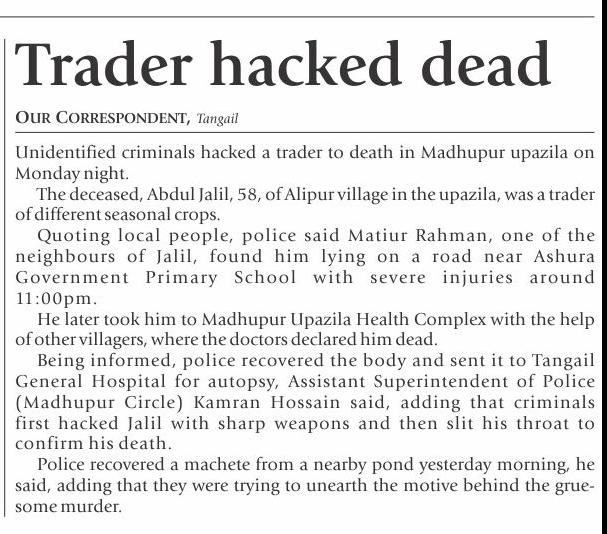 Trader hacked dead

OUR CORRESPONDENT, Tangail

Unidentified criminals hacked a trader to death in Madhupur upazila on Monday night.

The deceased, Abdul Jalil, 58, of Alipur village in the upazila, was a trader of different seasonal crops.

Quoting local people, police said Matiur Rahman, one of the neighbours of Jalil, found him lying on a road near Ashura Government Primary School with severe injuries around 11:00pm.

He later took him to Madhupur Upazila Health Complex with the help of other villagers, where the doctors declared him dead.

Being informed, police recovered the body and sent it to Tangail General Hospital for autopsy, Assistant Superintendent of Police (Madhupur Circle) Kamran Hossain said, adding that criminals first hacked Jalil with sharp weapons and then slit his throat to confirm his death.

Police recovered a machete from a nearby pond yesterday morning, he said, adding that they were trying to unearth the motive behind the gruesome murder.